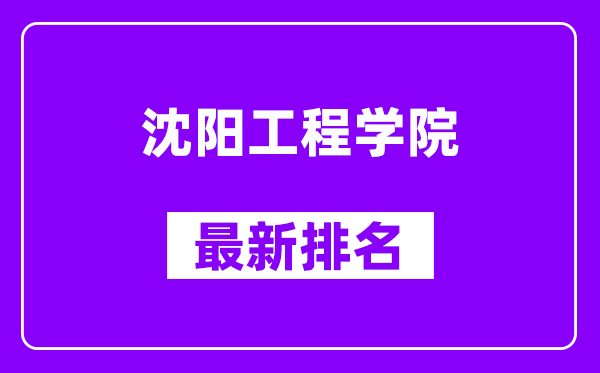 沈阳工程学院

最新排名